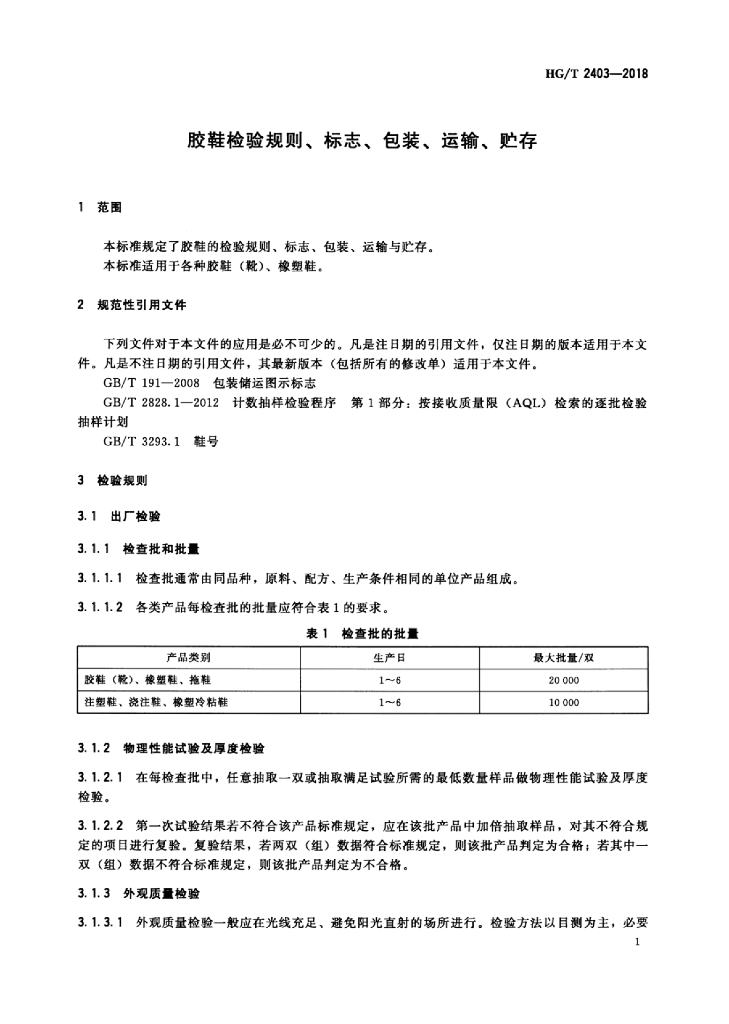 HG/T 2403—2018

胶鞋检验规则、标志、包装、运输、贮存

1 范围

本标准规定了胶鞋的检验规则、标志、包装、运输与贮存。
本标准适用于各种胶鞋（靴）、橡塑鞋。

2 规范性引用文件

下列文件对于本文件的应用是必不可少的。凡是注日期的引用文件，仅注日期的版本适用于本文件。凡是不注日期的引用文件，其最新版本（包括所有的修改单）适用于本文件。
GB/T 191—2008 包装储运图示标志
GB/T 2828.1—2012 计数抽样检验程序 第1部分：按接收质量限（AQL）检索的逐批检验抽样计划
GB/T 3293.1 鞋号

3 检验规则

3.1 出厂检验

3.1.1 检查批和批量

3.1.1.1 检查批通常由同品种，原料、配方、生产条件相同的单位产品组成。

3.1.1.2 各类产品每检查批的批量应符合表1的要求。

表1 检查批的批量

| 产品类别 | 生产日 | 最大批量/双 |
|---|---|---|
| 胶鞋（靴）、橡塑鞋、拖鞋 | 1～6 | 20 000 |
| 注塑鞋、浇注鞋、橡塑冷粘鞋 | 1～6 | 10 000 |

3.1.2 物理性能试验及厚度检验

3.1.2.1 在每检查批中，任意抽取一双或抽取满足试验所需的最低数量样品做物理性能试验及厚度检验。

3.1.2.2 第一次试验结果若不符合该产品标准规定，应在该批产品中加倍抽取样品，对其不符合规定的项目进行复验。复验结果，若两双（组）数据符合标准规定，则该批产品判定为合格；若其中一双（组）数据不符合标准规定，则该批产品判定为不合格。

3.1.3 外观质量检验

3.1.3.1 外观质量检验一般应在光线充足、避免阳光直射的场所进行。检验方法以目测为主，必要

1